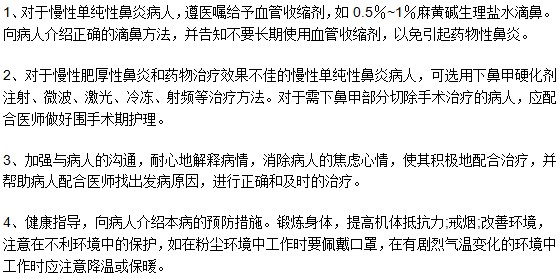 1、对于慢性单纯性鼻炎病人，遵医嘱给予血管收缩剂，如 0.5%~1%麻黄碱生理盐水滴鼻。向病人介绍正确的滴鼻方法，并告知不要长期使用血管收缩剂，以免引起药物性鼻炎。

2、对于慢性肥厚性鼻炎和药物治疗效果不佳的慢性单纯性鼻炎病人，可选用下鼻甲硬化剂注射、微波、激光、冷冻、射频等治疗方法。对于需下鼻甲部分切除手术治疗的病人，应配合医师做好围手术期护理。

3、加强与病人的沟通，耐心地解释病情，消除病人的焦虑心情，使其积极地配合治疗，并帮助病人配合医师找出发病原因，进行正确和及时的治疗。

4、健康指导，向病人介绍本病的预防措施。锻炼身体，提高机体抵抗力;戒烟;改善环境，注意在不利环境中的保护，如在粉尘环境中工作时要佩戴口罩，在有剧烈气温变化的环境中工作时应注意降温或保暖。